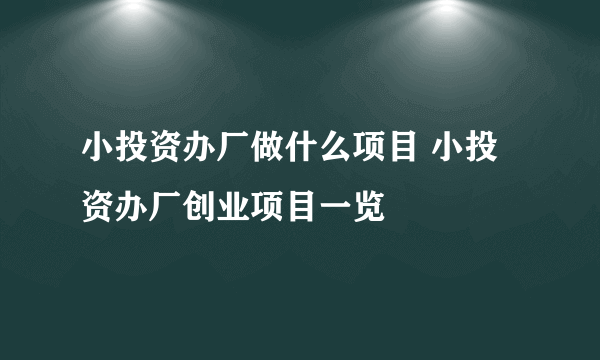 小投资办厂做什么项目 小投资办厂创业项目一览